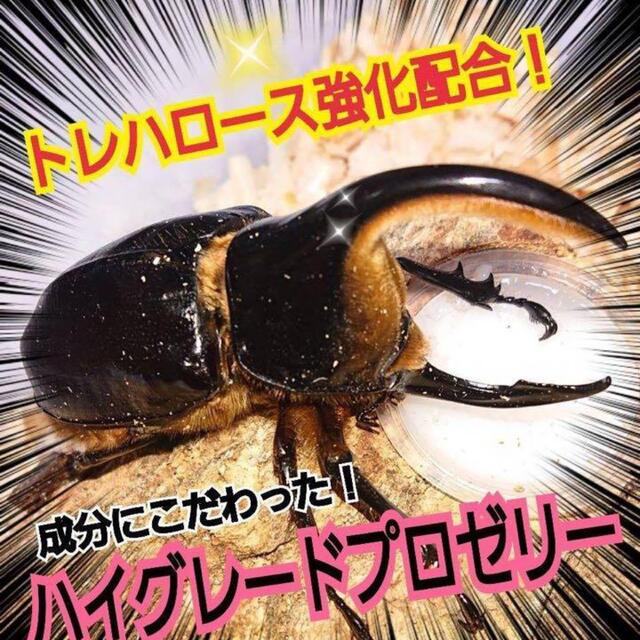 トレハロース強化配合！

成分にこだわった！
ハイグレードプロゼリー